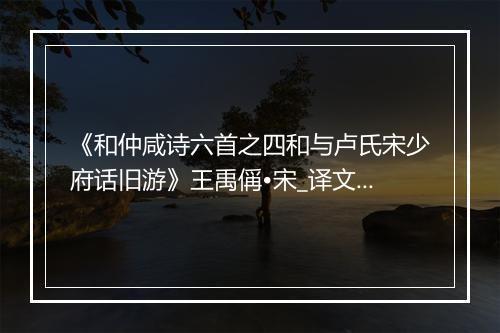 《和仲咸诗六首之四和与卢氏宋少府话旧游》王禹偁•宋_译文...